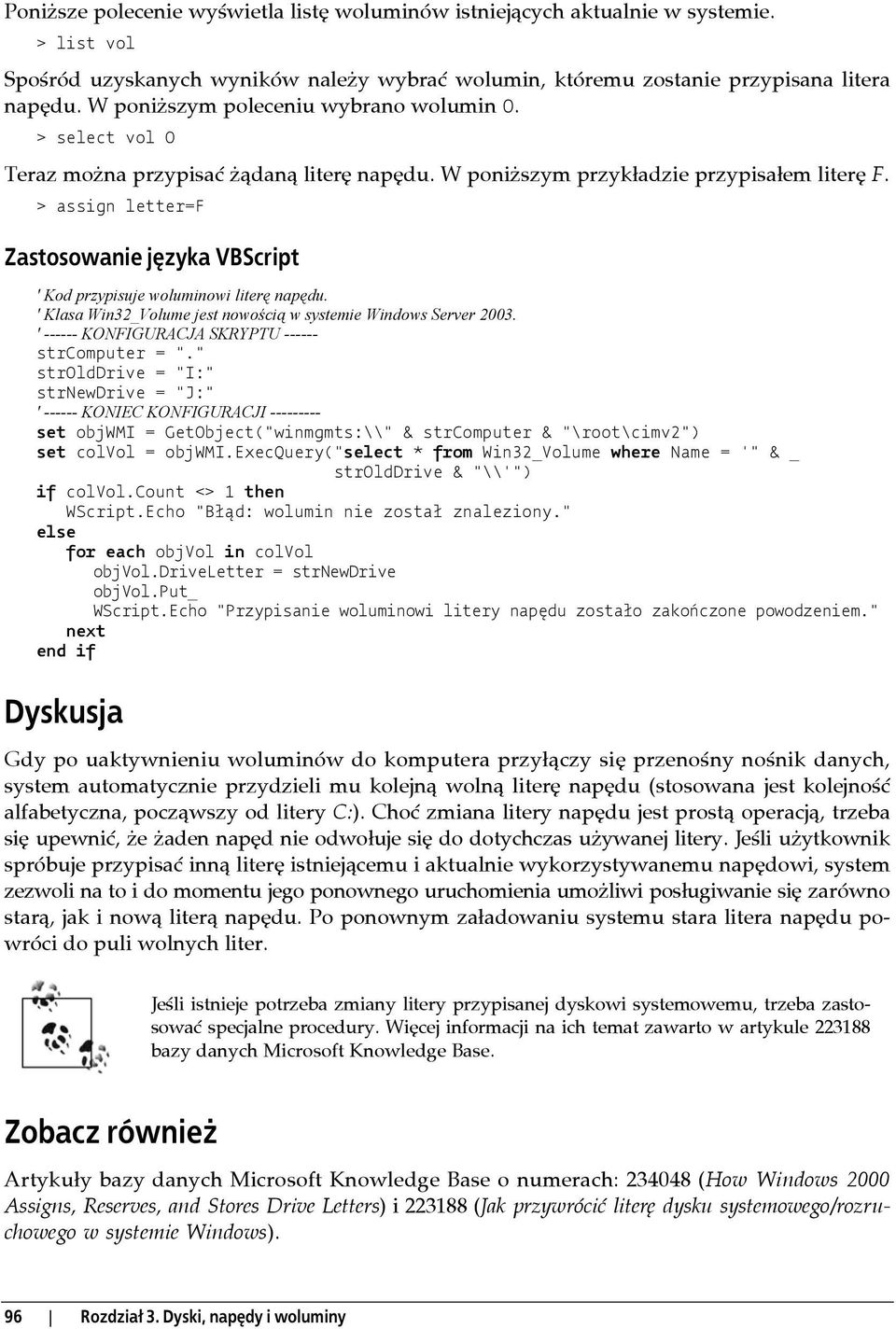 Poniższe polecenie wyświetla listę woluminów istniejących aktualnie w systemie.

> list vol

Spośród uzyskanych wyników należy wybrać wolumin, któremu zostanie przypisana litera napędu. W poniższym poleceniu wybrano wolumin 0.

> select vol 0

Teraz można przypisać żądaną literę napędu. W poniższym przykładzie przypisałem literę F.

> assign letter=F

Zastosowanie języka VBScript

' Kod przypisuje woluminowi literę napędu.
' Klasa Win32_Volume jest nowością w systemie Windows Server 2003.
' ------ KONFIGURACJA SKRYPTU ------
strComputer = "."
strOldDrive = "I:"
strNewDrive = "J:"
' ------ KONIEC KONFIGURACJI ---------
set objWMI = GetObject("winmgmts:\\" & strComputer & "\root\cimv2")
set colVol = objWMI.ExecQuery("select * from Win32_Volume where Name = '" & _
strOldDrive & "\\'")
if colVol.Count <> 1 then
WScript.Echo "Błąd: wolumin nie został znaleziony."
else
for each objVol in colVol
objVol.DriveLetter = strNewDrive
objVol.Put_
WScript.Echo "Przypisanie woluminowi litery napędu zostało zakończone powodzeniem."
next
end if

Dyskusja

Gdy po uaktywnieniu woluminów do komputera przyłączy się przenośny nośnik danych, system automatycznie przydzieli mu kolejną wolną literę napędu (stosowana jest kolejność alfabetyczna, począwszy od litery C:). Choć zmiana litery napędu jest prostą operacją, trzeba się upewnić, że żaden napęd nie odwołuje się do dotychczas używanej litery. Jeśli użytkownik spróbuje przypisać inną literę istniejącemu i aktualnie wykorzystywanemu napędowi, system zezwoli na to i do momentu jego ponownego uruchomienia umożliwi posługiwanie się zarówno starą, jak i nową literą napędu. Po ponownym załadowaniu systemu stara litera napędu powróci do puli wolnych liter.

Jeśli istnieje potrzeba zmiany litery przypisanej dyskowi systemowemu, trzeba zastosować specjalne procedury. Więcej informacji na ich temat zawarto w artykule 223188 bazy danych Microsoft Knowledge Base.

Zobacz również

Artykuły bazy danych Microsoft Knowledge Base o numerach: 234048 (How Windows 2000 Assigns, Reserves, and Stores Drive Letters) i 223188 (Jak przywrócić literę dysku systemowego/rozruchowego w systemie Windows).

96 | Rozdział 3. Dyski, napędy i woluminy